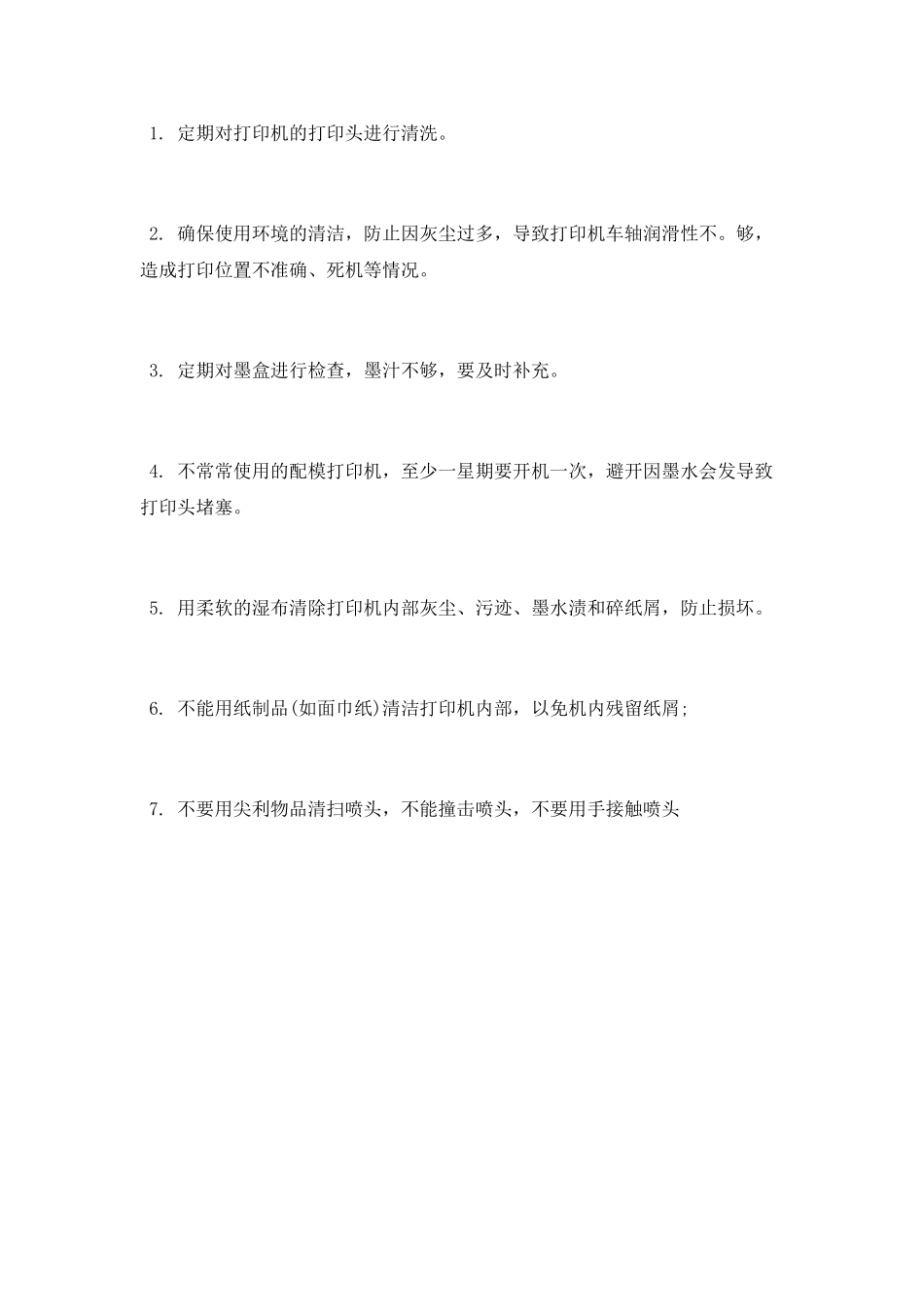 1. 定期对打印机的打印头进行清洗。

2. 确保使用环境的清洁，防止因灰尘过多，导致打印机车轴润滑性不。够，造成打印位置不准确、死机等情况。

3. 定期对墨盒进行检查，墨汁不够，要及时补充。

4. 不常常使用的配模打印机，至少一星期要开机一次，避开因墨水会发导致打印头堵塞。

5. 用柔软的湿布清除打印机内部灰尘、污迹、墨水渍和碎纸屑，防止损坏。

6. 不能用纸制品(如面巾纸)清洁打印机内部，以免机内残留纸屑;

7. 不要用尖利物品清扫喷头，不能撞击喷头，不要用手接触喷头